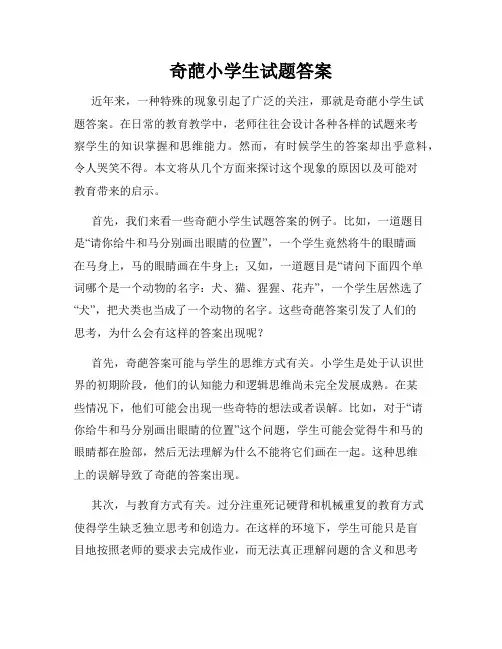 奇葩小学生试题答案

近年来，一种特殊的现象引起了广泛的关注，那就是奇葩小学生试题答案。在日常的教育教学中，老师往往会设计各种各样的试题来考察学生的知识掌握和思维能力。然而，有时候学生的答案却出乎意料，令人哭笑不得。本文将从几个方面来探讨这个现象的原因以及可能对教育带来的启示。

首先，我们来看一些奇葩小学生试题答案的例子。比如，一道题目是“请你给牛和马分别画出眼睛的位置”，一个学生竟然将牛的眼睛画在马身上，马的眼睛画在牛身上；又如，一道题目是“请问下面四个单词哪个是一个动物的名字：犬、猫、猩猩、花卉”，一个学生居然选了“犬”，把犬类也当成了一个动物的名字。这些奇葩答案引发了人们的思考，为什么会有这样的答案出现呢？

首先，奇葩答案可能与学生的思维方式有关。小学生是处于认识世界的初期阶段，他们的认知能力和逻辑思维尚未完全发展成熟。在某些情况下，他们可能会出现一些奇特的想法或者误解。比如，对于“请你给牛和马分别画出眼睛的位置”这个问题，学生可能会觉得牛和马的眼睛都在脸部，然后无法理解为什么不能将它们画在一起。这种思维上的误解导致了奇葩的答案出现。

其次，与教育方式有关。过分注重死记硬背和机械重复的教育方式使得学生缺乏独立思考和创造力。在这样的环境下，学生可能只是盲目地按照老师的要求去完成作业，而无法真正理解问题的含义和思考